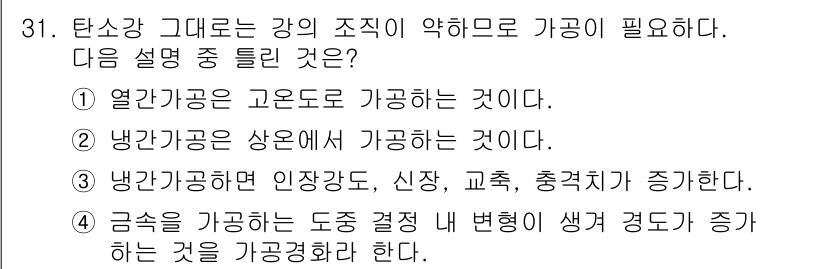 31. 탄소강 그대로는 강의 조직이 약하므로 가공이 필요하다. 다음 설명 중 틀린 것은?

① 열간가공은 고온도로 가공하는 것이다.

② 냉간가공은 상온에서 가공하는 것이다.

③ 냉간가공하면 인장강도, 신장, 교축, 충격치가 증가한다.

④ 금속을 가공하는 도중 결정 내 변형이 생겨 경도가 증가하는 것을 가공경화라 한다.